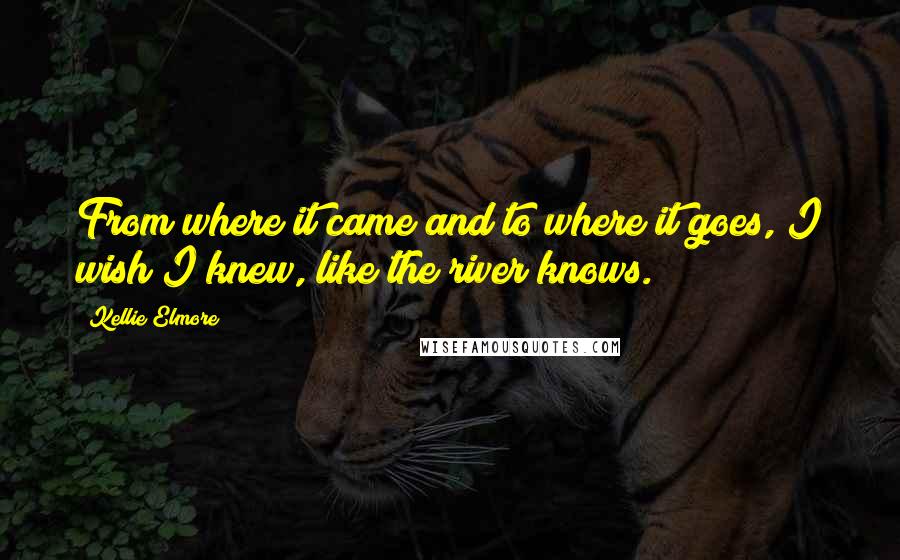 From where it came and to where it goes, I wish I knew, like the river knows.

Kellie Elmore

WISEFAMOUSQUOTES.COM